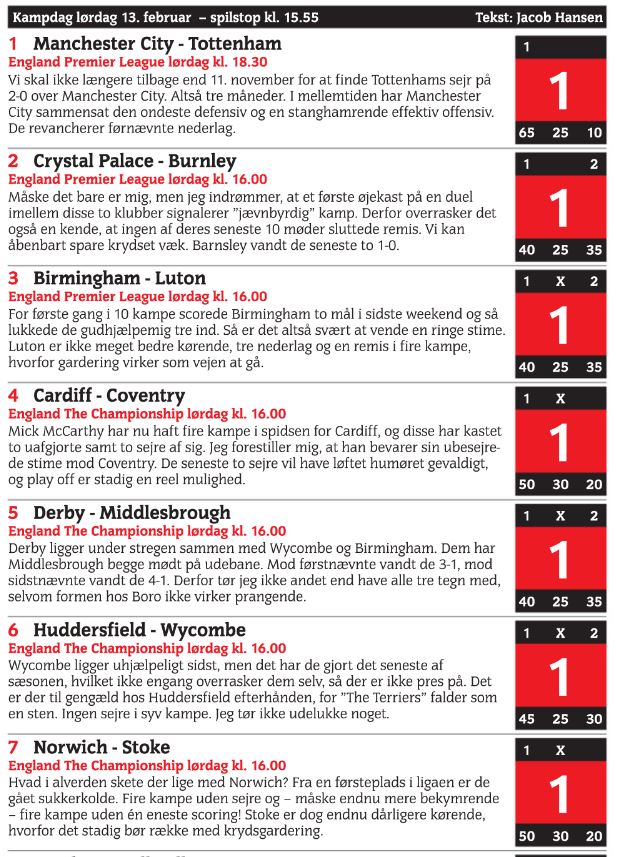 Kampdag lørdag 13. februar – spilstop kl. 15.55 Tekst: Jacob Hansen

1 Manchester City - Tottenham
England Premier League lørdag kl. 18.30
Vi skal ikke længere tilbage end 11. november for at finde Tottenhams sejr på 2-0 over Manchester City. Altså tre måneder. I mellemtiden har Manchester City sammensat den ondeste defensiv og en stanghamrende effektiv offensiv. De revancherer førnævnte nederlag.

1
1
65 25 10

2 Crystal Palace - Burnley
England Premier League lørdag kl. 16.00
Måske det bare er mig, men jeg indrømmer, at et første øjekast på en duel imellem disse to klubber signalerer "jævnbyrdig" kamp. Derfor overrasker det også en kende, at ingen af deres seneste 10 møder sluttede remis. Vi kan åbenbart spare krydset væk. Barnsley vandt de seneste to 1-0.

1 2
1
40 25 35

3 Birmingham - Luton
England Premier League lørdag kl. 16.00
For første gang i 10 kampe scorede Birmingham to mål i sidste weekend og så lukkede de gudhjælpemig tre ind. Så er det altså svært at vende en ringe stime. Luton er ikke meget bedre kørende, tre nederlag og en remis i fire kampe, hvorfor gardering virker som vejen at gå.

1 X 2
1
40 25 35

4 Cardiff - Coventry
England The Championship lørdag kl. 16.00
Mick McCarthy har nu haft fire kampe i spidsen for Cardiff, og disse har kastet to uafgjorte samt to sejre af sig. Jeg forestiller mig, at han bevarer sin ubesejrede stime mod Coventry. De seneste to sejre vil have løftet humøret gevaldigt, og play off er stadig en reel mulighed.

1 X
1
50 30 20

5 Derby - Middlesbrough
England The Championship lørdag kl. 16.00
Derby ligger under stregen sammen med Wycombe og Birmingham. Dem har Middlesbrough begge mødt på udebane. Mod førstnævnte vandt de 3-1, mod sidstnævnte vandt de 4-1. Derfor tør jeg ikke andet end have alle tre tegn med, selvom formen hos Boro ikke virker prangende.

1 X 2
1
40 25 35

6 Huddersfield - Wycombe
England The Championship lørdag kl. 16.00
Wycombe ligger uhjælpeligt sidst, men det har de gjort det seneste af sæsonen, hvilket ikke engang overrasker dem selv, så der er ikke pres på. Det er der til gengæld hos Huddersfield efterhånden, for "The Terriers" falder som en sten. Ingen sejre i syv kampe. Jeg tør ikke udelukke noget.

1 X 2
1
45 25 30

7 Norwich - Stoke
England The Championship lørdag kl. 16.00
Hvad i alverden skete der lige med Norwich? Fra en førsteplads i ligaen er de gået sukkerkolde. Fire kampe uden sejre og – måske endnu mere bekymrende – fire kampe uden én eneste scoring! Stoke er dog endnu dårligere kørende, hvorfor det stadig bør række med krydsgardering.

1 X
1
50 30 20